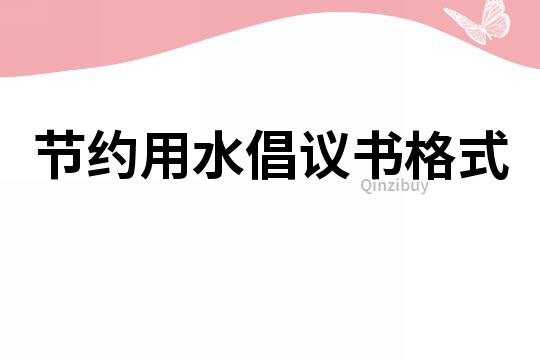 节约用水倡议书格式

Qinzibuy